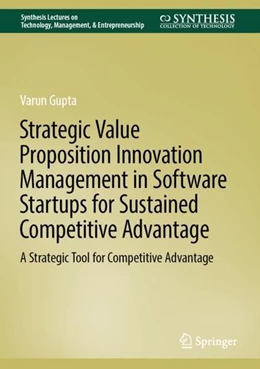 Synthesis Lectures on
Technology, Management, & Entrepreneurship

SYNTHESIS
COLLECTION OF TECHNOLOGY

Varun Gupta

Strategic Value Proposition Innovation Management in Software Startups for Sustained Competitive Advantage

A Strategic Tool for Competitive Advantage

Springer